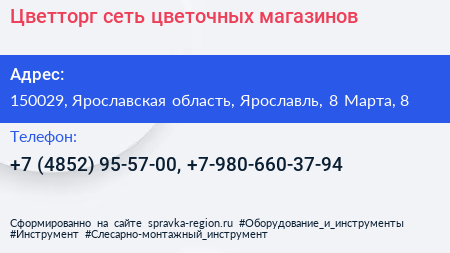 Цветторг сеть цветочных магазинов

Адрес:

150029, Ярославская область, Ярославль, 8 Марта, 8

Телефон:

+7 (4852) 95-57-00, +7-980-660-37-94

Сформированно на сайте spravka-region.ru #Оборудование_и_инструменты #Инструмент #Слесарно-монтажный_инструмент